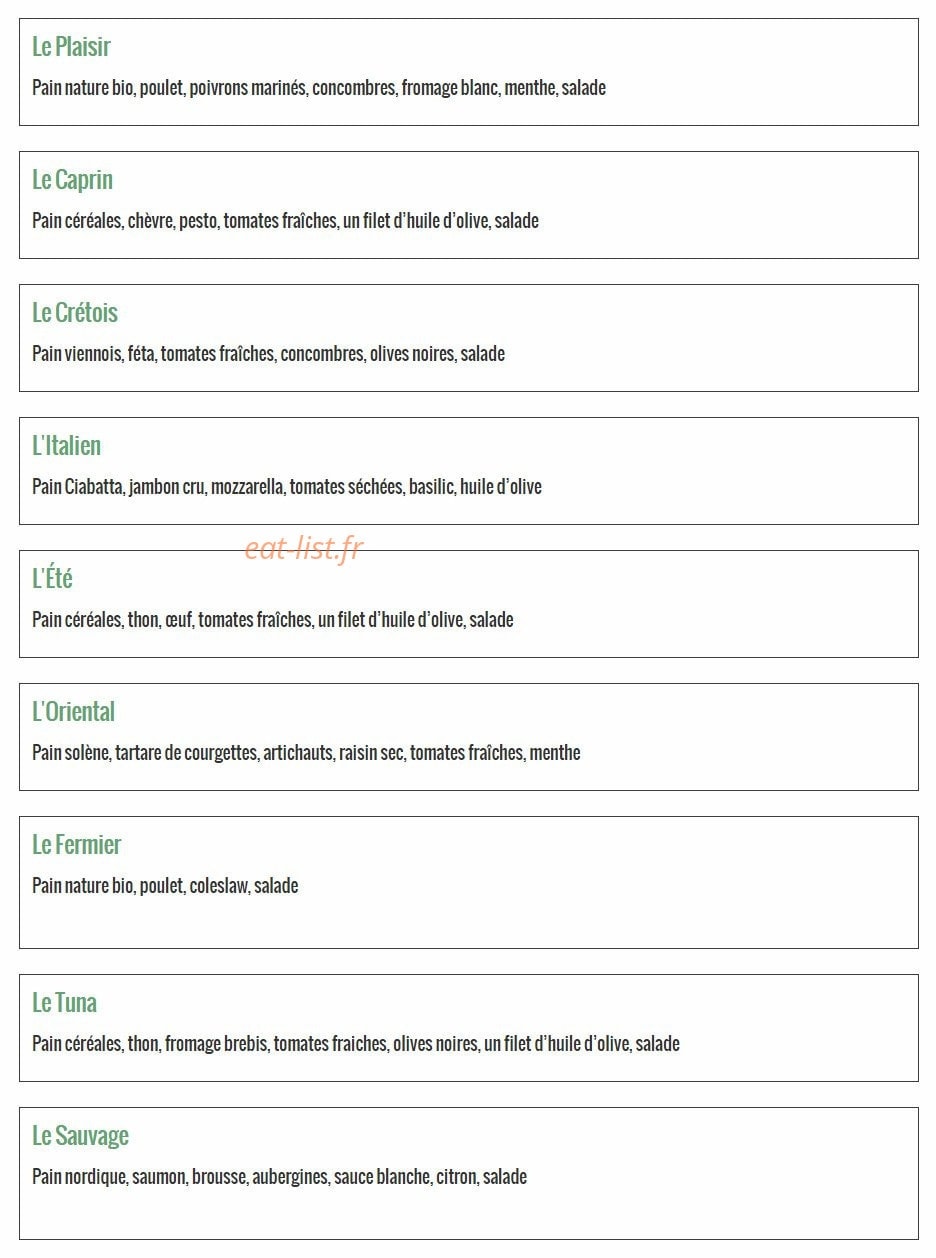 Le Plaisir

Pain nature bio, poulet, poivrons marinés, concombres, fromage blanc, menthe, salade

Le Caprin

Pain céréales, chèvre, pesto, tomates fraîches, un filet d'huile d'olive, salade

Le Crétois

Pain viennois, féta, tomates fraîches, concombres, olives noires, salade

L'Italien

Pain Ciabatta, jambon cru, mozzarella, tomates séchées, basilic, huile d'olive

eat-list.fr

L'Été

Pain céréales, thon, œuf, tomates fraîches, un filet d'huile d'olive, salade

L'Oriental

Pain solène, tartare de courgettes, artichauts, raisin sec, tomates fraîches, menthe

Le Fermier

Pain nature bio, poulet, coleslaw, salade

Le Tuna

Pain céréales, thon, fromage brebis, tomates fraiches, olives noires, un filet d'huile d'olive, salade

Le Sauvage

Pain nordique, saumon, brousse, aubergines, sauce blanche, citron, salade